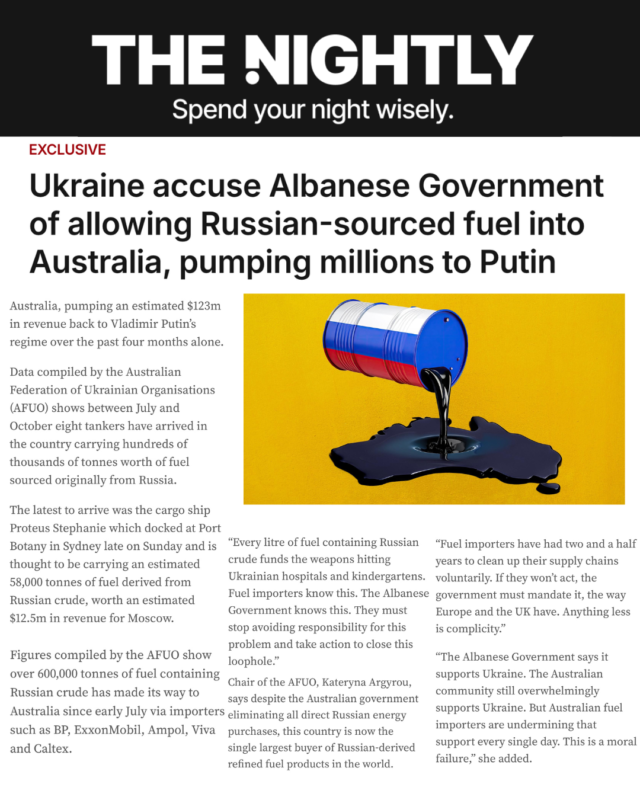 THE NIGHTLY

Spend your night wisely.

EXCLUSIVE

Ukraine accuse Albanese Government of allowing Russian-sourced fuel into Australia, pumping millions to Putin

Australia, pumping an estimated $123m in revenue back to Vladimir Putin's regime over the past four months alone.

Data compiled by the Australian Federation of Ukrainian Organisations (AFUO) shows between July and October eight tankers have arrived in the country carrying hundreds of thousands of tonnes worth of fuel sourced originally from Russia.

The latest to arrive was the cargo ship Proteus Stephanie which docked at Port Botany in Sydney late on Sunday and is thought to be carrying an estimated 58,000 tonnes of fuel derived from Russian crude, worth an estimated $12.5m in revenue for Moscow.

Figures compiled by the AFUO show over 600,000 tonnes of fuel containing Russian crude has made its way to Australia since early July via importers such as BP, ExxonMobil, Ampol, Viva and Caltex.

"Every litre of fuel containing Russian crude funds the weapons hitting Ukrainian hospitals and kindergartens. Fuel importers know this. The Albanese Government knows this. They must stop avoiding responsibility for this problem and take action to close this loophole."

Chair of the AFUO, Kateryna Argyrou, says despite the Australian government eliminating all direct Russian energy purchases, this country is now the single largest buyer of Russian-derived refined fuel products in the world.

"Fuel importers have had two and a half years to clean up their supply chains voluntarily. If they won't act, the government must mandate it, the way Europe and the UK have. Anything less is complicity."

"The Albanese Government says it supports Ukraine. The Australian community still overwhelmingly supports Ukraine. But Australian fuel importers are undermining that support every single day. This is a moral failure," she added.